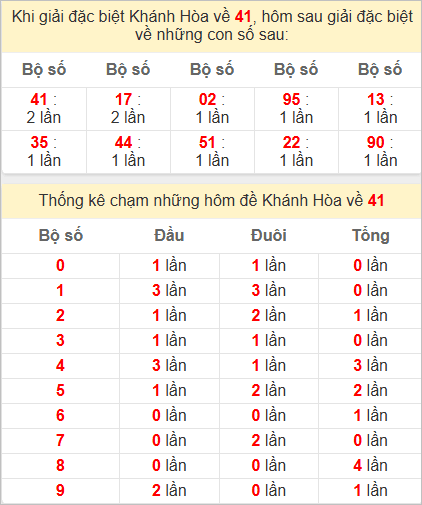 Khi giải đặc biệt Khánh Hòa về 41, hôm sau giải đặc biệt về những con số sau:

| Bộ số | Bộ số | Bộ số | Bộ số | Bộ số |
|---|---|---|---|---|
| 41 : 2 lần | 17 : 2 lần | 02 : 1 lần | 95 : 1 lần | 13 : 1 lần |
| 35 : 1 lần | 44 : 1 lần | 51 : 1 lần | 22 : 1 lần | 90 : 1 lần |

Thống kê chạm những hôm đề Khánh Hòa về 41

| Bộ số | Đầu | Đuôi | Tổng |
|---|---|---|---|
| 0 | 1 lần | 1 lần | 0 lần |
| 1 | 3 lần | 3 lần | 0 lần |
| 2 | 1 lần | 2 lần | 1 lần |
| 3 | 1 lần | 1 lần | 0 lần |
| 4 | 3 lần | 1 lần | 3 lần |
| 5 | 1 lần | 2 lần | 2 lần |
| 6 | 0 lần | 0 lần | 1 lần |
| 7 | 0 lần | 2 lần | 0 lần |
| 8 | 0 lần | 0 lần | 4 lần |
| 9 | 2 lần | 0 lần | 1 lần |